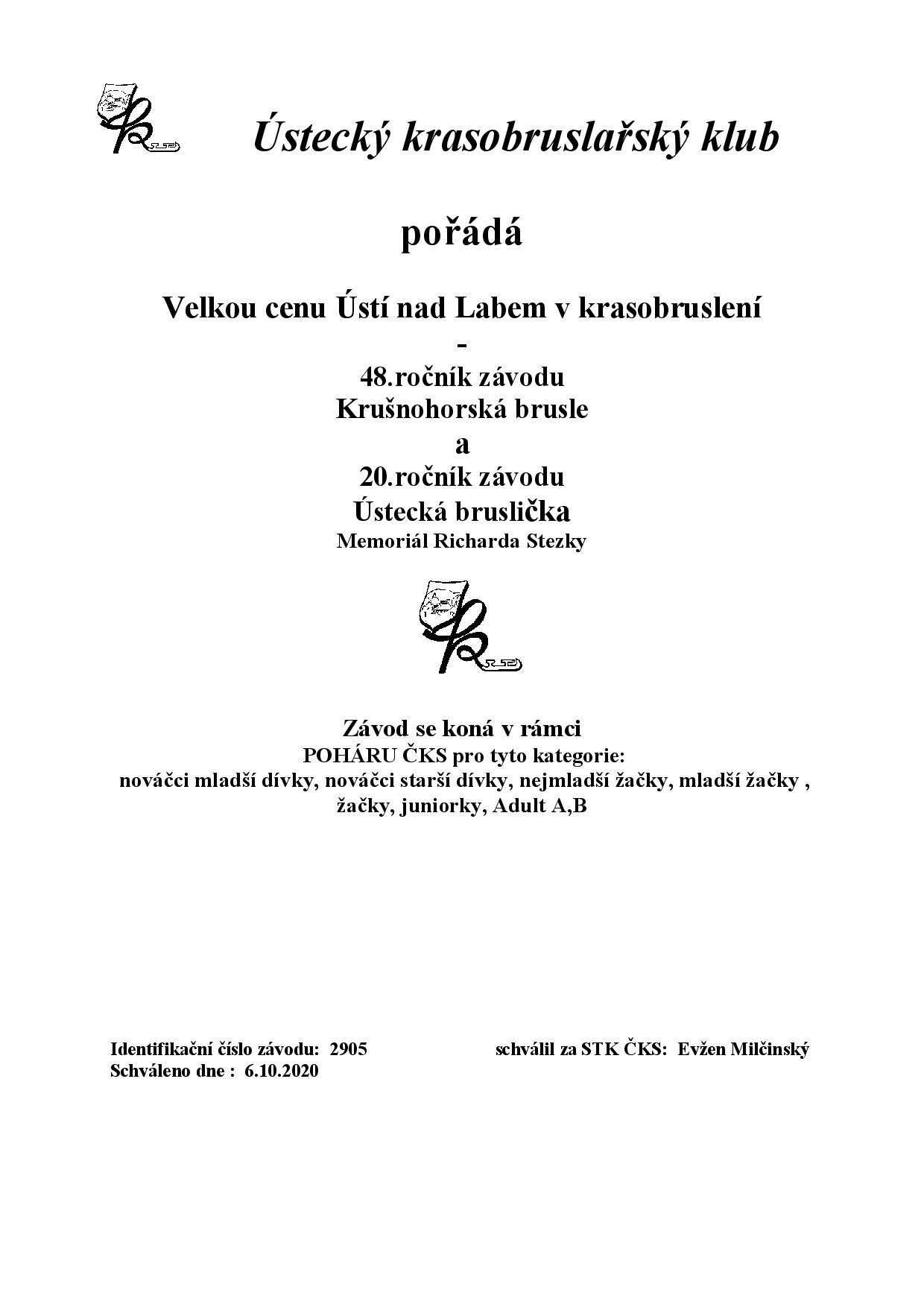 Ústecký krasobruslařský klub

pořádá

Velkou cenu Ústí nad Labem v krasobruslení
-
48.ročník závodu
Krušnohorská brusle
a
20.ročník závodu
Ústecká bruslička
Memoriál Richarda Stezky

Závod se koná v rámci
POHÁRU ČKS pro tyto kategorie:
nováčci mladší dívky, nováčci starší dívky, nejmladší žačky, mladší žačky , žačky, juniorky, Adult A,B

Identifikační číslo závodu: 2905
Schváleno dne : 6.10.2020

schválil za STK ČKS: Evžen Milčinský